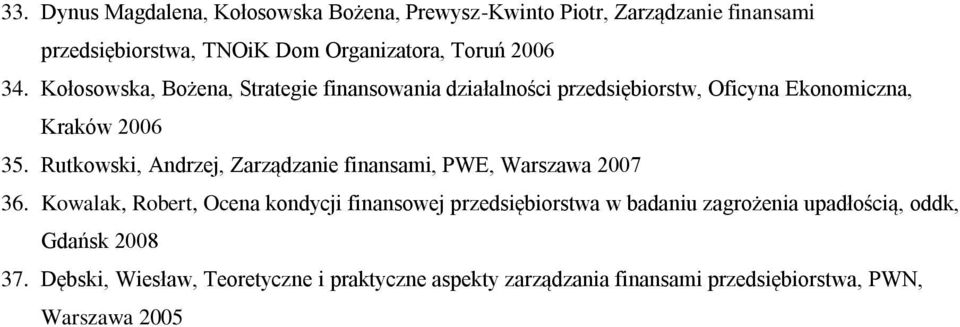 33. Dynus Magdalena, Kołosowska Bożena, Prewysz-Kwinto Piotr, Zarządzanie finansami przedsiębiorstwa, TNOiK Dom Organizatora, Toruń 2006

34. Kołosowska, Bożena, Strategie finansowania działalności przedsiębiorstw, Oficyna Ekonomiczna, Kraków 2006

35. Rutkowski, Andrzej, Zarządzanie finansami, PWE, Warszawa 2007

36. Kowalak, Robert, Ocena kondycji finansowej przedsiębiorstwa w badaniu zagrożenia upadłością, oddk, Gdańsk 2008

37. Dębski, Wiesław, Teoretyczne i praktyczne aspekty zarządzania finansami przedsiębiorstwa, PWN, Warszawa 2005